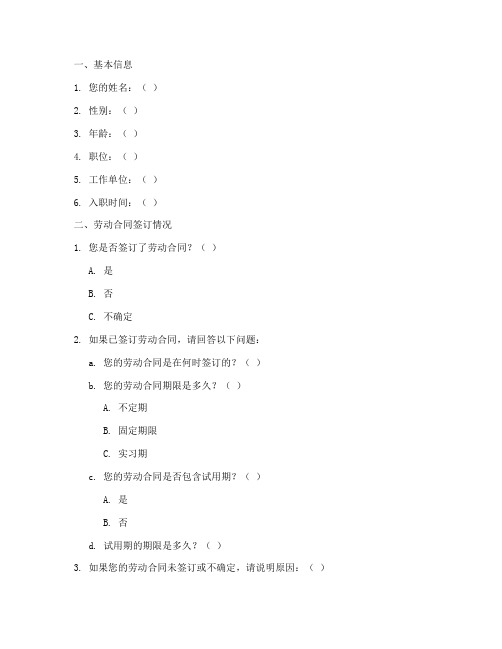 一、基本信息

1. 您的姓名：（ ）

2. 性别：（ ）

3. 年龄：（ ）

4. 职位：（ ）

5. 工作单位：（ ）

6. 入职时间：（ ）

二、劳动合同签订情况

1. 您是否签订了劳动合同？（ ）

A. 是

B. 否

C. 不确定

2. 如果已签订劳动合同，请回答以下问题：

a. 您的劳动合同是在何时签订的？（ ）

b. 您的劳动合同期限是多久？（ ）

A. 不定期

B. 固定期限

C. 实习期

c. 您的劳动合同是否包含试用期？（ ）

A. 是

B. 否

d. 试用期的期限是多久？（ ）

3. 如果您的劳动合同未签订或不确定，请说明原因：（ ）